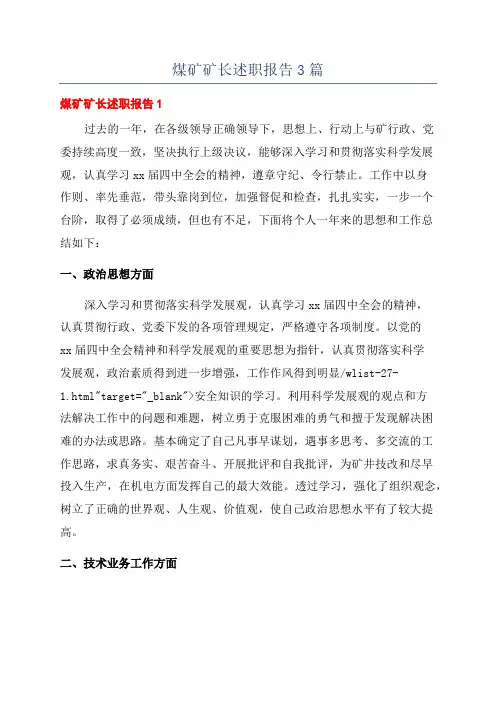 煤矿矿长述职报告 3 篇

煤矿矿长述职报告 1

过去的一年，在各级领导正确领导下，思想上、行动上与矿行政、党委持续高度一致，坚决执行上级决议，能够深入学习和贯彻落实科学发展观，认真学习 xx 届四中全会的精神，遵章守纪、令行禁止。工作中以身作则、率先垂范，带头靠岗到位，加强督促和检查，扎扎实实，一步一个台阶，取得了必须成绩，但也有不足，下面将个人一年来的思想和工作总结如下：

一、政治思想方面

深入学习和贯彻落实科学发展观，认真学习 xx 届四中全会的精神，认真贯彻行政、党委下发的各项管理规定，严格遵守各项制度。以党的 xx 届四中全会精神和科学发展观的重要思想为指针，认真贯彻落实科学发展观，政治素质得到进一步增强，工作作风得到明显/wlist-27-1.html"target="_blank">安全知识的学习。利用科学发展观的观点和方法解决工作中的问题和难题，树立勇于克服困难的勇气和擅于发现解决困难的办法或思路。基本确定了自己凡事早谋划，遇事多思考、多交流的工作思路，求真务实、艰苦奋斗、开展批评和自我批评，为矿井技改和尽早投入生产，在机电方面发挥自己的最大效能。透过学习，强化了组织观念，树立了正确的世界观、人生观、价值观，使自己政治思想水平有了较大提高。

二、技术业务工作方面